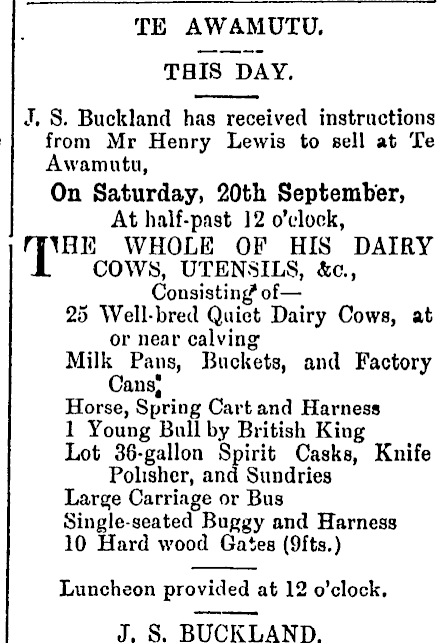 TE AWAMUTU.

THIS DAY.

J. S. Buckland has received instructions from Mr Henry Lewis to sell at Te Awamutu,

On Saturday, 20th September,
At half-past 12 o'clock,

THE WHOLE OF HIS DAIRY COWS, UTENSILS, &c.,
Consisting of—
25 Well-bred Quiet Dairy Cows, at or near calving
Milk Pans, Buckets, and Factory Cans
Horse, Spring Cart and Harness
1 Young Bull by British King
Lot 36-gallon Spirit Casks, Knife Polisher, and Sundries
Large Carriage or Bus
Single-seated Buggy and Harness
10 Hard wood Gates (9fts.)

Luncheon provided at 12 o'clock.

J. S. BUCKLAND.